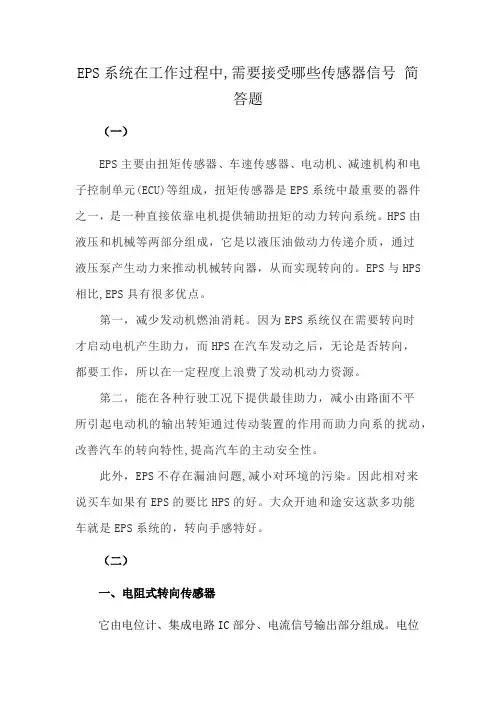 EPS 系统在工作过程中,需要接受哪些传感器信号 简答题

（一）

EPS 主要由扭矩传感器、车速传感器、电动机、减速机构和电子控制单元(ECU)等组成，扭矩传感器是 EPS 系统中最重要的器件之一，是一种直接依靠电机提供辅助扭矩的动力转向系统。HPS 由液压和机械等两部分组成，它是以液压油做动力传递介质，通过液压泵产生动力来推动机械转向器，从而实现转向的。EPS 与 HPS 相比,EPS 具有很多优点。

第一，减少发动机燃油消耗。因为 EPS 系统仅在需要转向时才启动电机产生助力，而 HPS 在汽车发动之后，无论是否转向，都要工作，所以在一定程度上浪费了发动机动力资源。

第二，能在各种行驶工况下提供最佳助力，减小由路面不平所引起电动机的输出转矩通过传动装置的作用而助力向系的扰动，改善汽车的转向特性,提高汽车的主动安全性。

此外，EPS 不存在漏油问题,减小对环境的污染。因此相对来说买车如果有 EPS 的要比 HPS 的好。大众开迪和途安这款多功能车就是 EPS 系统的，转向手感特好。

（二）

一、电阻式转向传感器

它由电位计、集成电路 IC 部分、电流信号输出部分组成。电位